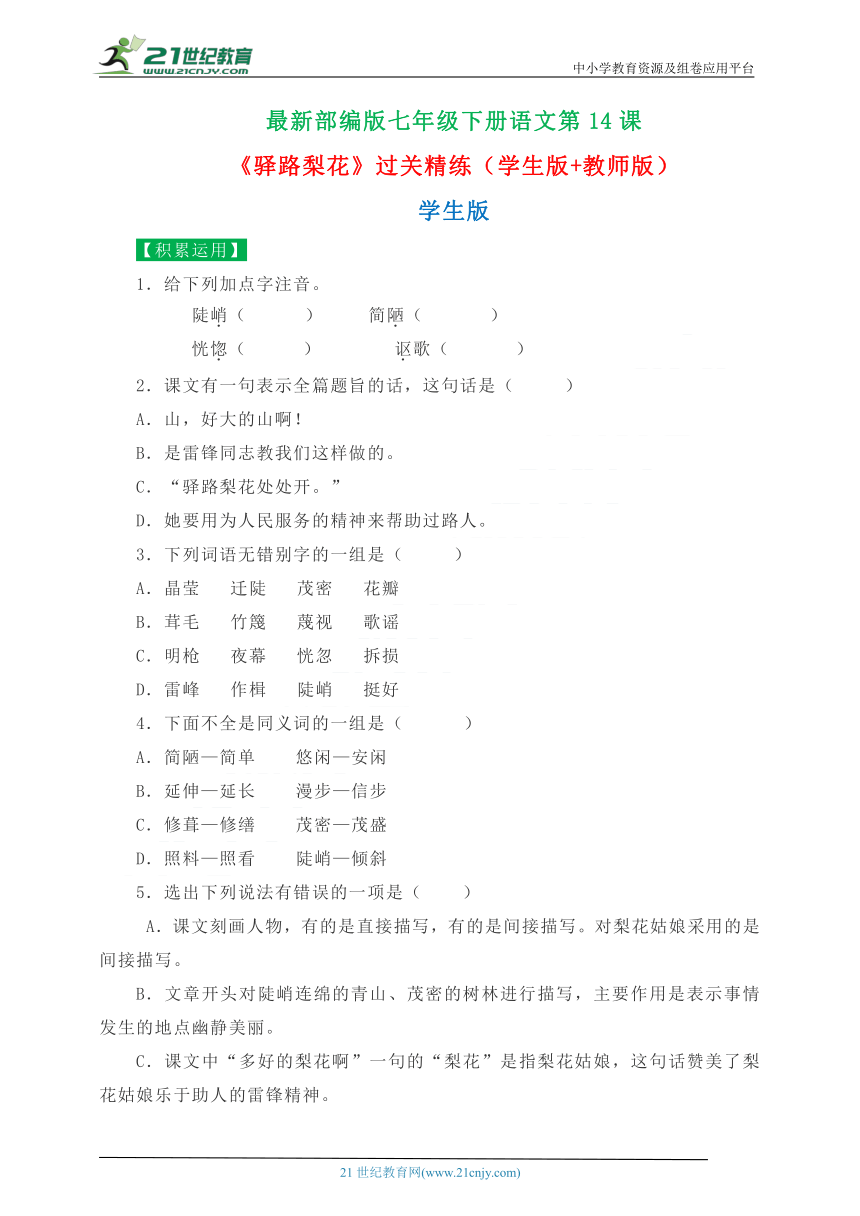 21世纪教育
www.21cnjy.com

中小学教育资源及组卷应用平台

最新部编版七年级下册语文第 14 课

《驿路梨花》过关精练（学生版+教师版）

学生版

【积累运用】

1．给下列加点字注音。

陡峭（　　）　　简陋（　　）

恍惚（　　）　　讴歌（　　）

2．课文有一句表示全篇题旨的话，这句话是（　　）

A．山，好大的山啊！

B．是雷锋同志教我们这样做的。

C．“驿路梨花处处开。”

D．她要用为人民服务的精神来帮助过路人。

3．下列词语无错别字的一组是（　　）

A．晶莹　迁陡　茂密　花瓣

B．茸毛　竹篾　蔑视　歌谣

C．明枪　夜幕　恍忽　拆损

D．雷峰　作楫　陡峭　挺好

4．下面不全是同义词的一组是（　　）

A．简陋—简单　　悠闲—安闲

B．延伸—延长　　漫步—信步

C．修葺—修缮　　茂密—茂盛

D．照料—照看　　陡峭—倾斜

5．选出下列说法有错误的一项是（　　）

A．课文刻画人物，有的是直接描写，有的是间接描写。对梨花姑娘采用的是间接描写。

B．文章开头对陡峭连绵的青山、茂密的树林进行描写，主要作用是表示事情发生的地点幽静美丽。

C．课文中“多好的梨花啊”一句的“梨花”是指梨花姑娘，这句话赞美了梨花姑娘乐于助人的雷锋精神。

21 世纪教育网(www.21cnjy.com)